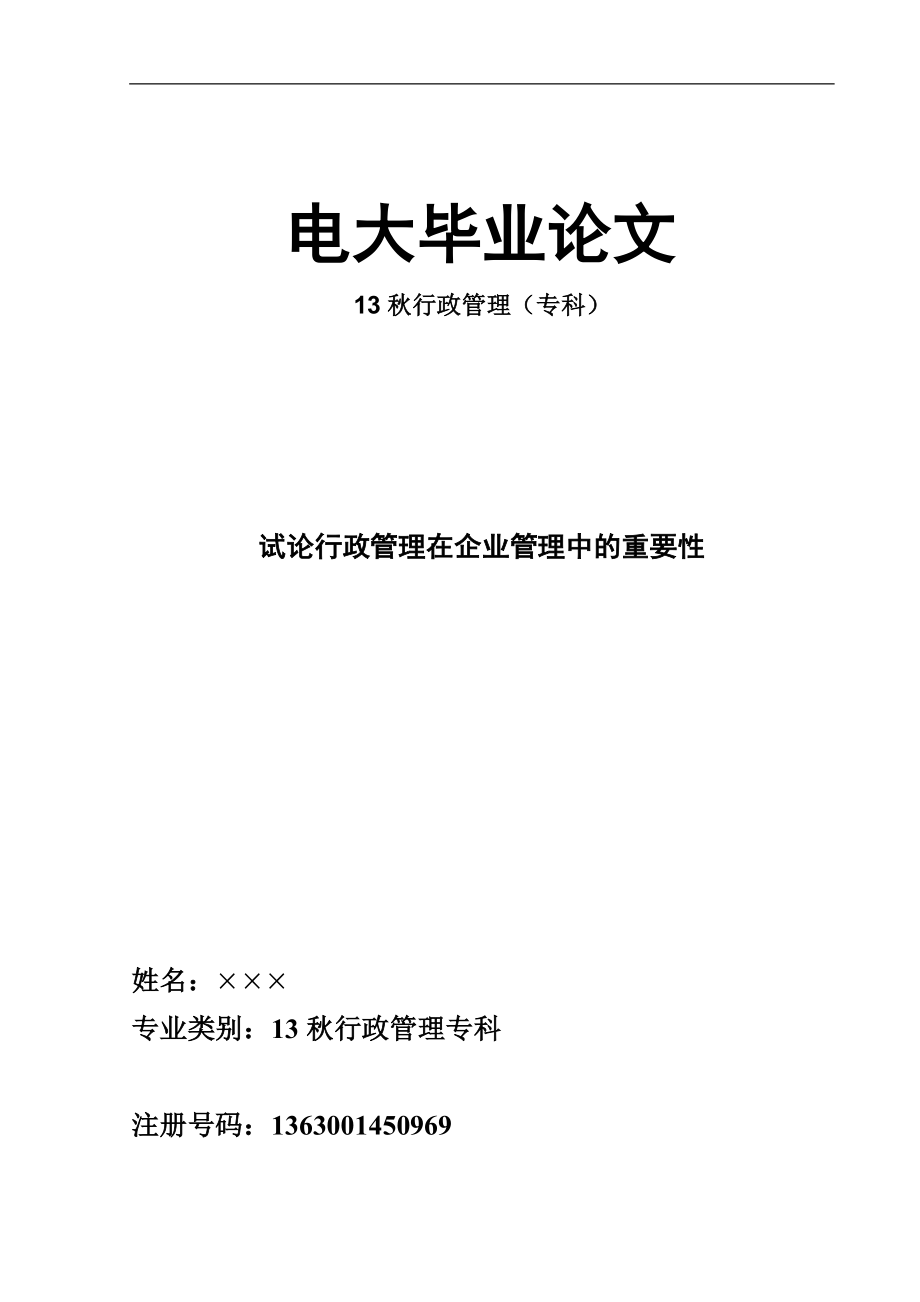 电大毕业论文

13 秋行政管理（专科）

试论行政管理在企业管理中的重要性

姓名：×××

专业类别：13 秋行政管理专科

注册号码：1363001450969